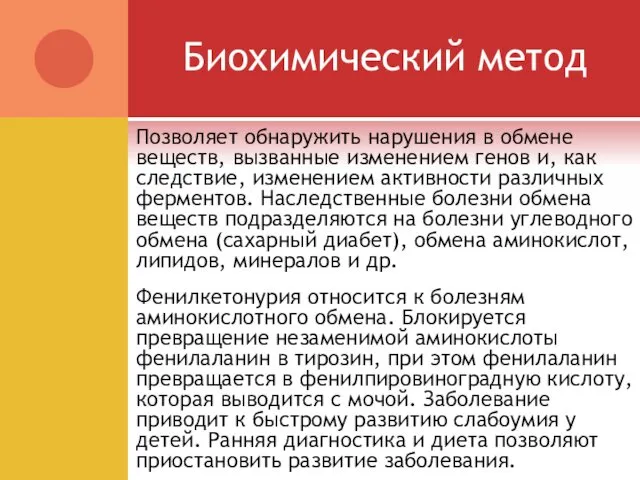 Биохимический метод

Позволяет обнаружить нарушения в обмене веществ, вызванные изменением генов и, как следствие, изменением активности различных ферментов. Наследственные болезни обмена веществ подразделяются на болезни углеводного обмена (сахарный диабет), обмена аминокислот, липидов, минералов и др.

Фенилкетонурия относится к болезням аминокислотного обмена. Блокируется превращение незаменимой аминокислоты фенилаланин в тирозин, при этом фенилаланин превращается в фенилпировиноградную кислоту, которая выводится с мочой. Заболевание приводит к быстрому развитию слабоумия у детей. Ранняя диагностика и диета позволяют приостановить развитие заболевания.